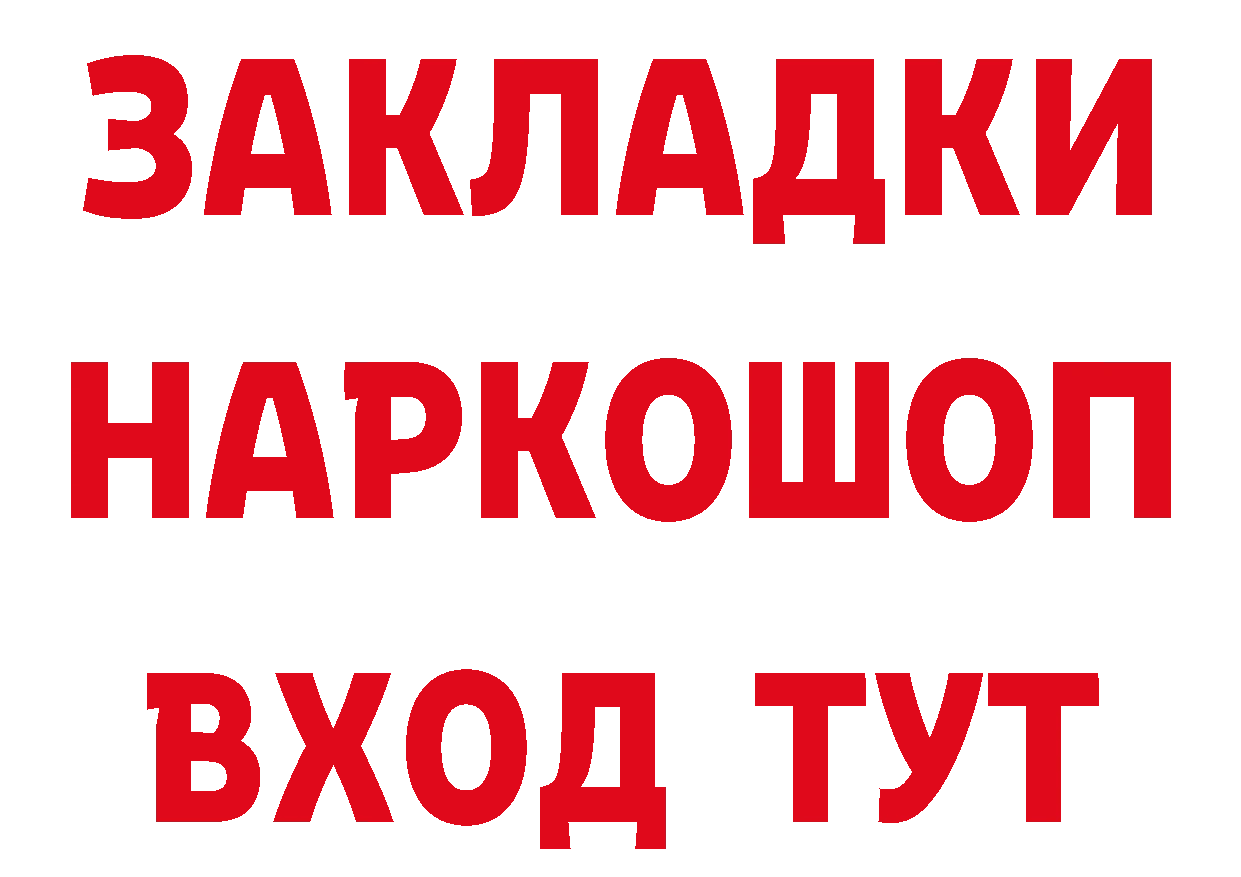 ЗАКЛАДКИ НАРКОШОП ВХОД ТУТ